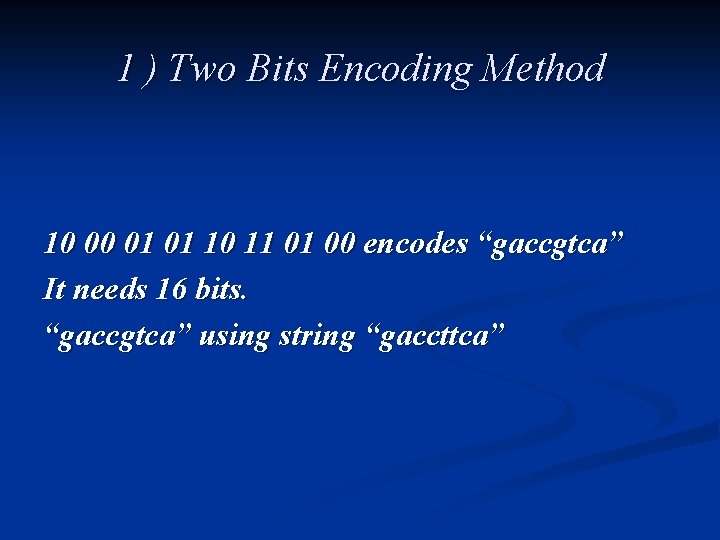 1 ) Two Bits Encoding Method

10 00 01 01 10 11 01 00 encodes “gaccgtca”
It needs 16 bits.
“gaccgtca” using string “gaccttca”